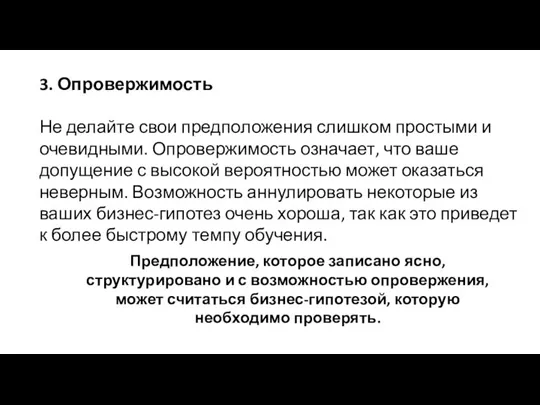 3. Опровержимость

Не делайте свои предположения слишком простыми и очевидными. Опровержимость означает, что ваше допущение с высокой вероятностью может оказаться неверным. Возможность аннулировать некоторые из ваших бизнес-гипотез очень хороша, так как это приведет к более быстрому темпу обучения.

Предположение, которое записано ясно, структурировано и с возможностью опровержения, может считаться бизнес-гипотезой, которую необходимо проверять.